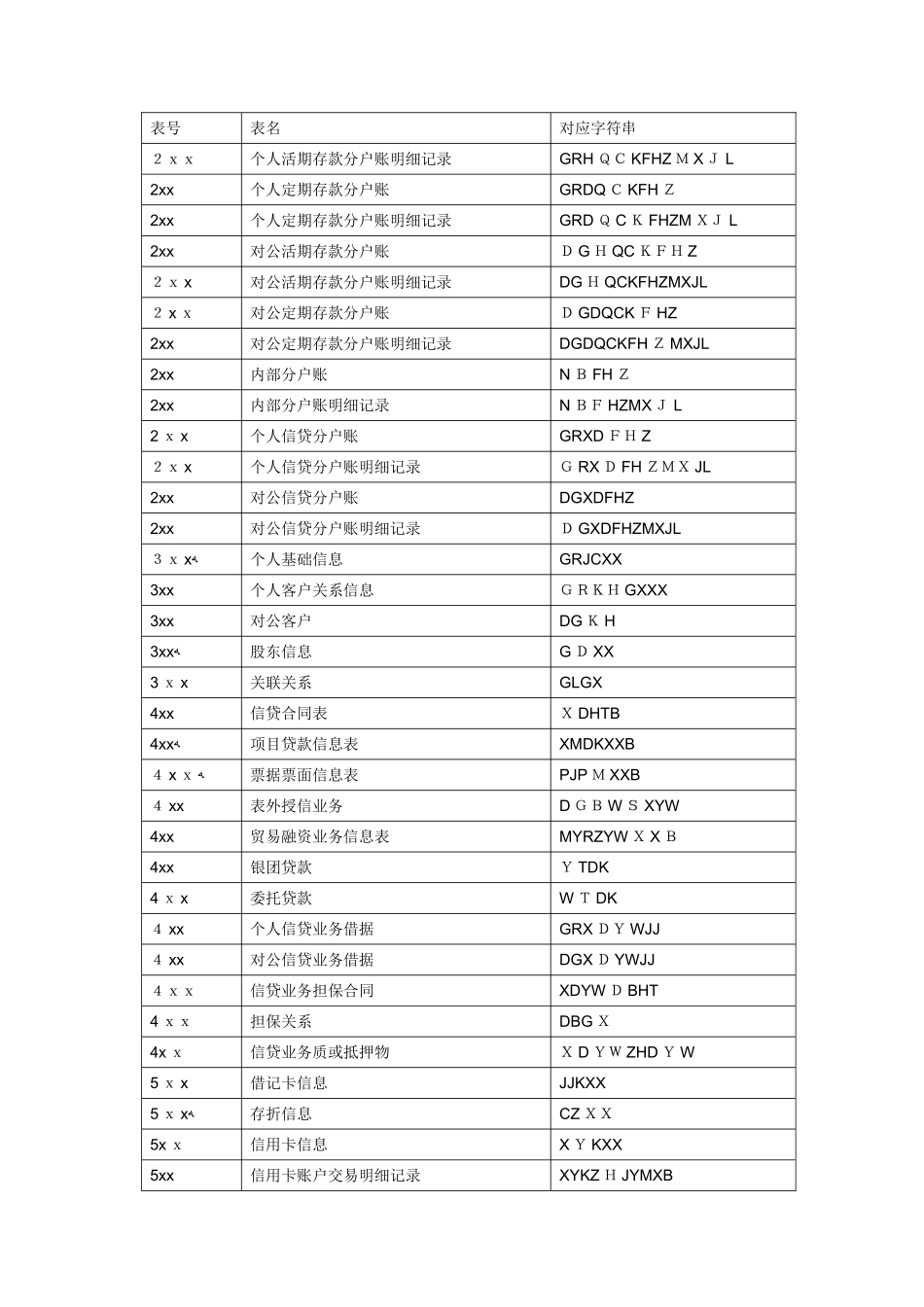 | 表号 | 表名 | 对应字符串 |
|---|---|---|
| 2xx | 个人活期存款分户账明细记录 | GRHQCKFHZMXJL |
| 2xx | 个人定期存款分户账 | GRDQCKFHZ |
| 2xx | 个人定期存款分户账明细记录 | GRDQCKFHZMXJL |
| 2xx | 对公活期存款分户账 | DGHQCKFHZ |
| 2xx | 对公活期存款分户账明细记录 | DGHQCKFHZMXJL |
| 2xx | 对公定期存款分户账 | DGDQCKFHZ |
| 2xx | 对公定期存款分户账明细记录 | DGDQCKFHZMXJL |
| 2xx | 内部分户账 | NBFHZ |
| 2xx | 内部分户账明细记录 | NBFHZMXJL |
| 2xx | 个人信贷分户账 | GRXDFHZ |
| 2xx | 个人信贷分户账明细记录 | GRXDFHZMXJL |
| 2xx | 对公信贷分户账 | DGXDFHZ |
| 2xx | 对公信贷分户账明细记录 | DGXDFHZMXJL |
| 3xx | 个人基础信息 | GRJCXX |
| 3xx | 个人客户关系信息 | GRKHGXXX |
| 3xx | 对公客户 | DGKH |
| 3xx | 股东信息 | GDXX |
| 3xx | 关联关系 | GLGX |
| 4xx | 信贷合同表 | XDHTB |
| 4xx | 项目贷款信息表 | XMDKXXB |
| 4xx | 票据票面信息表 | PJPMXXB |
| 4xx | 表外授信业务 | DGBWSXYW |
| 4xx | 贸易融资业务信息表 | MYRZYWXXB |
| 4xx | 银团贷款 | YTDK |
| 4xx | 委托贷款 | WTDK |
| 4xx | 个人信贷业务借据 | GRXDYWJJ |
| 4xx | 对公信贷业务借据 | DGXDYWJJ |
| 4xx | 信贷业务担保合同 | XDYWDBHT |
| 4xx | 担保关系 | DBGX |
| 4xx | 信贷业务质或抵押物 | XDYWZHDYW |
| 5xx | 借记卡信息 | JJKXX |
| 5xx | 存折信息 | CZXX |
| 5xx | 信用卡信息 | XYKXX |
| 5xx | 信用卡账户交易明细记录 | XYKZHJYMXB |